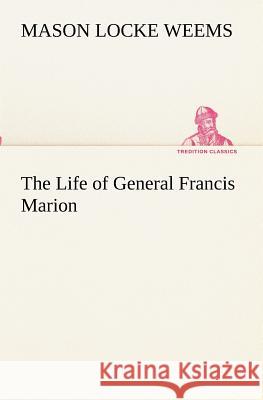 MASON LOCKE WEEMS

TREDITION CLASSICS

The Life of General Francis Marion

Kraina Książek